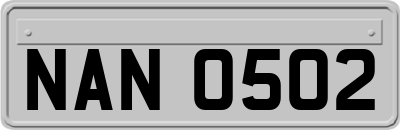 NAN 0502